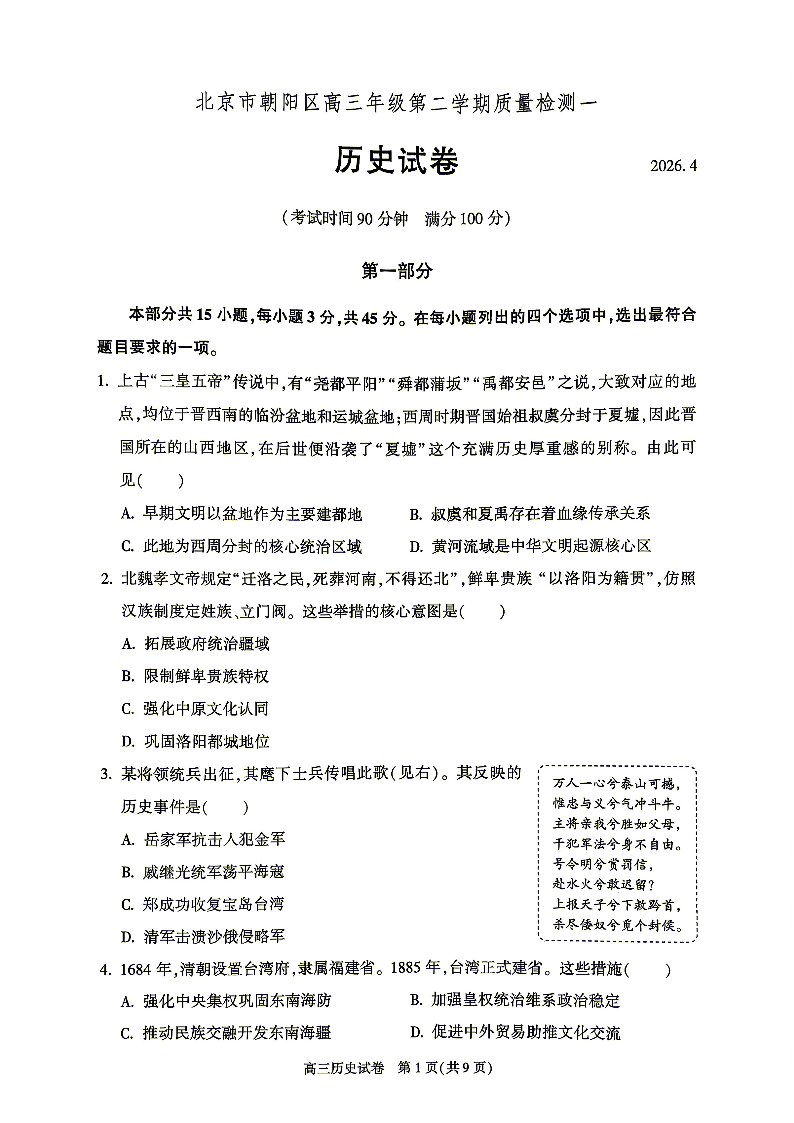 北京市朝阳区高三年级第二学期质量检测一

历史试卷

2026.4

（考试时间90分钟　满分100分）

第一部分

本部分共15小题，每小题3分，共45分。在每小题列出的四个选项中，选出最符合题目要求的一项。

1. 上古“三皇五帝”传说中，有“尧都平阳”“舜都蒲坂”“禹都安邑”之说，大致对应的地点，均位于晋西南的临汾盆地和运城盆地；西周时期晋国始祖叔虞分封于夏墟，因此晋国所在的山西地区，在后世便沿袭了“夏墟”这个充满历史厚重感的别称。由此可见（　　）

A. 早期文明以盆地作为主要建都地

B. 叔虞和夏禹存在着血缘传承关系

C. 此地为西周分封的核心统治区域

D. 黄河流域是中华文明起源核心区

2. 北魏孝文帝规定“迁洛之民，死葬河南，不得还北”，鲜卑贵族“以洛阳为籍贯”，仿照汉族制度定姓族、立门阀。这些举措的核心意图是（　　）

A. 拓展政府统治疆域

B. 限制鲜卑贵族特权

C. 强化中原文化认同

D. 巩固洛阳都城地位

3. 某将领统兵出征，其麾下士兵传唱此歌（见右）。其反映的历史事件是（　　）

A. 岳家军抗击入犯金军

B. 戚继光统军荡平海寇

C. 郑成功收复宝岛台湾

D. 清军击溃沙俄侵略军

万人一心兮泰山可撼，
惟忠与义兮气冲斗牛。
主将亲我兮胜如父母，
干犯军法兮身不自由。
号令明兮赏罚信，
赴水火兮敢迟留？
上报天子兮下救黔首，
杀尽倭奴兮觅个封侯。

4. 1684年，清朝设置台湾府，隶属福建省。1885年，台湾正式建省。这些措施（　　）

A. 强化中央集权巩固东南海防

B. 加强皇权统治维系政治稳定

C. 推动民族交融开发东南海疆

D. 促进中外贸易助推文化交流

高三历史试卷　第1页（共9页）